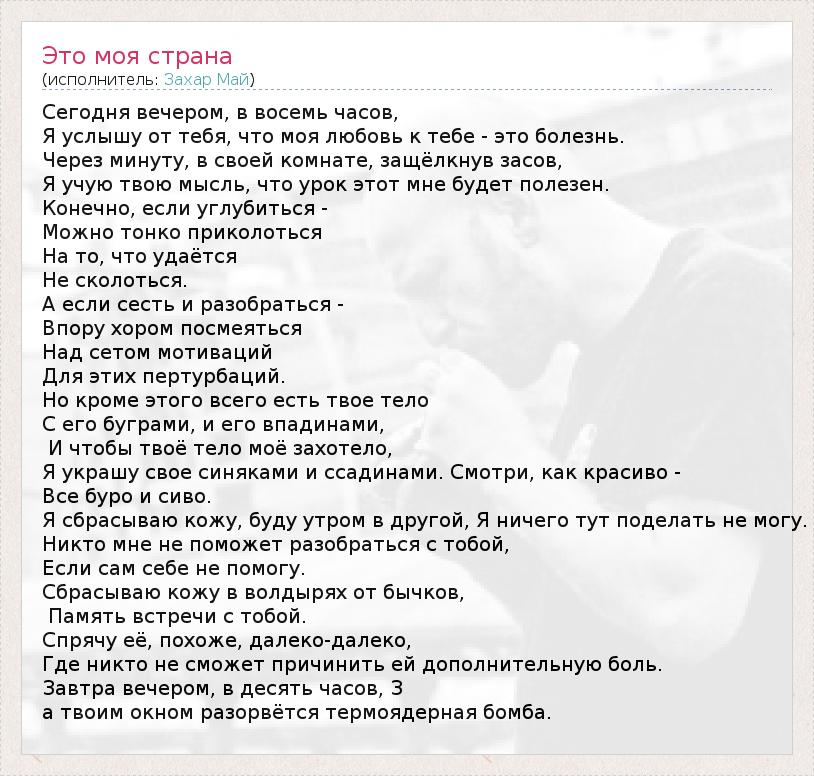 Это моя страна
(исполнитель: Захар Май)

Сегодня вечером, в восемь часов,
Я услышу от тебя, что моя любовь к тебе - это болезнь.
Через минуту, в своей комнате, защёлкнув засов,
Я учую твою мысль, что урок этот мне будет полезен.
Конечно, если углубиться -
Можно тонко приколоться
На то, что удаётся
Не сколоться.
А если сесть и разобраться -
Впору хором посмеяться
Над сетом мотиваций
Для этих пертурбаций.
Но кроме этого всего есть твое тело
С его буграми, и его впадинами,
И чтобы твоё тело моё захотело,
Я украшу свое синяками и ссадинами. Смотри, как красиво -
Все буро и сиво.
Я сбрасываю кожу, буду утром в другой, Я ничего тут поделать не могу.
Никто мне не поможет разобраться с тобой,
Если сам себе не помогу.
Сбрасываю кожу в волдырях от бычков,
Память встречи с тобой.
Спрячу её, похоже, далеко-далеко,
Где никто не сможет причинить ей дополнительную боль.
Завтра вечером, в десять часов, З
а твоим окном разорвётся термоядерная бомба.